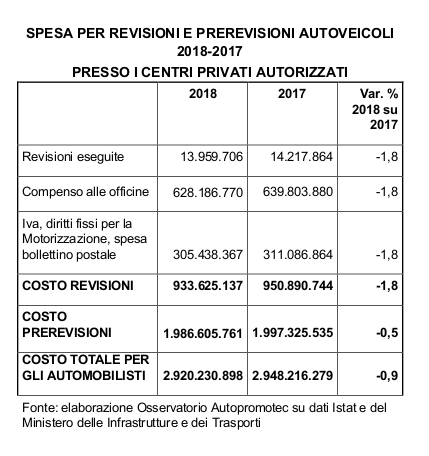 SPESA PER REVISIONI E PREREVISIONI AUTOVEICOLI 2018-2017
PRESSO I CENTRI PRIVATI AUTORIZZATI

| | 2018 | 2017 | Var. % 2018 su 2017 |
|---|---|---|---|
| Revisioni eseguite | 13.959.706 | 14.217.864 | -1,8 |
| Compenso alle officine | 628.186.770 | 639.803.880 | -1,8 |
| Iva, diritti fissi per la Motorizzazione, spesa bollettino postale | 305.438.367 | 311.086.864 | -1,8 |
| COSTO REVISIONI | 933.625.137 | 950.890.744 | -1,8 |
| COSTO PREREVISIONI | 1.986.605.761 | 1.997.325.535 | -0,5 |
| COSTO TOTALE PER GLI AUTOMOBILISTI | 2.920.230.898 | 2.948.216.279 | -0,9 |

Fonte: elaborazione Osservatorio Autopromotec su dati Istat e del Ministero delle Infrastrutture e dei Trasporti